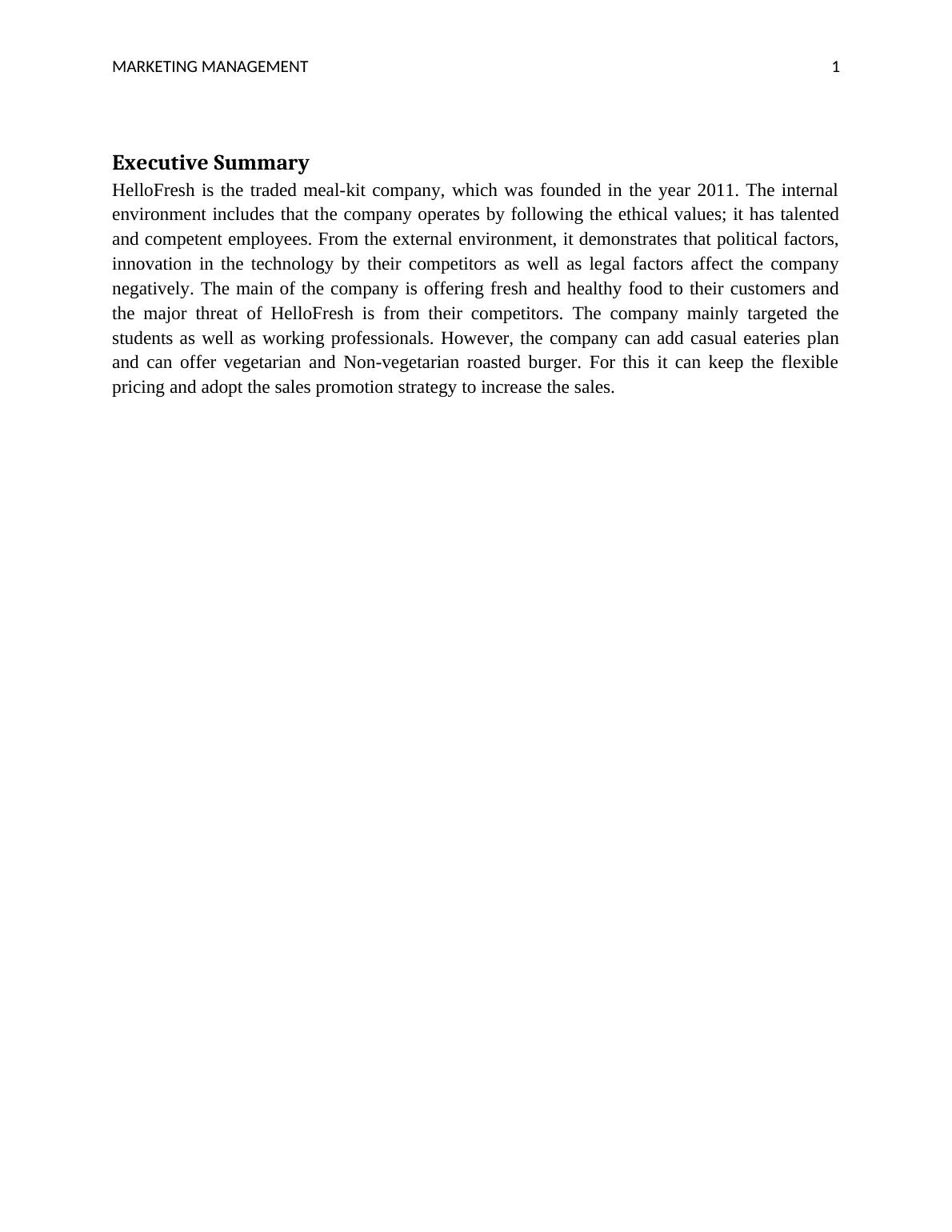 MARKETING MANAGEMENT 1

Executive Summary

HelloFresh is the traded meal-kit company, which was founded in the year 2011. The internal environment includes that the company operates by following the ethical values; it has talented and competent employees. From the external environment, it demonstrates that political factors, innovation in the technology by their competitors as well as legal factors affect the company negatively. The main of the company is offering fresh and healthy food to their customers and the major threat of HelloFresh is from their competitors. The company mainly targeted the students as well as working professionals. However, the company can add casual eateries plan and can offer vegetarian and Non-vegetarian roasted burger. For this it can keep the flexible pricing and adopt the sales promotion strategy to increase the sales.